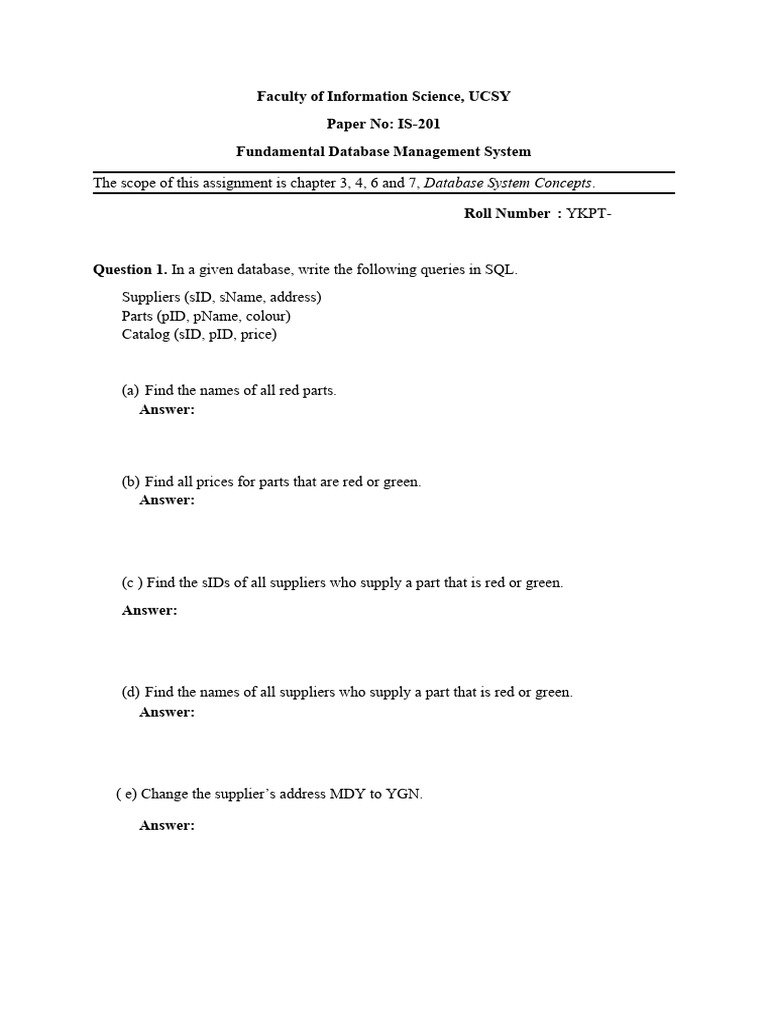 Faculty of Information Science, UCSY

Paper No: IS-201

Fundamental Database Management System

The scope of this assignment is chapter 3, 4, 6 and 7, Database System Concepts.

Roll Number : YKPT-

Question 1. In a given database, write the following queries in SQL.

Suppliers (sID, sName, address)
Parts (pID, pName, colour)
Catalog (sID, pID, price)

(a) Find the names of all red parts.
Answer:

(b) Find all prices for parts that are red or green.
Answer:

(c ) Find the sIDs of all suppliers who supply a part that is red or green.

Answer:

(d) Find the names of all suppliers who supply a part that is red or green.
Answer:

( e) Change the supplier's address MDY to YGN.

Answer: